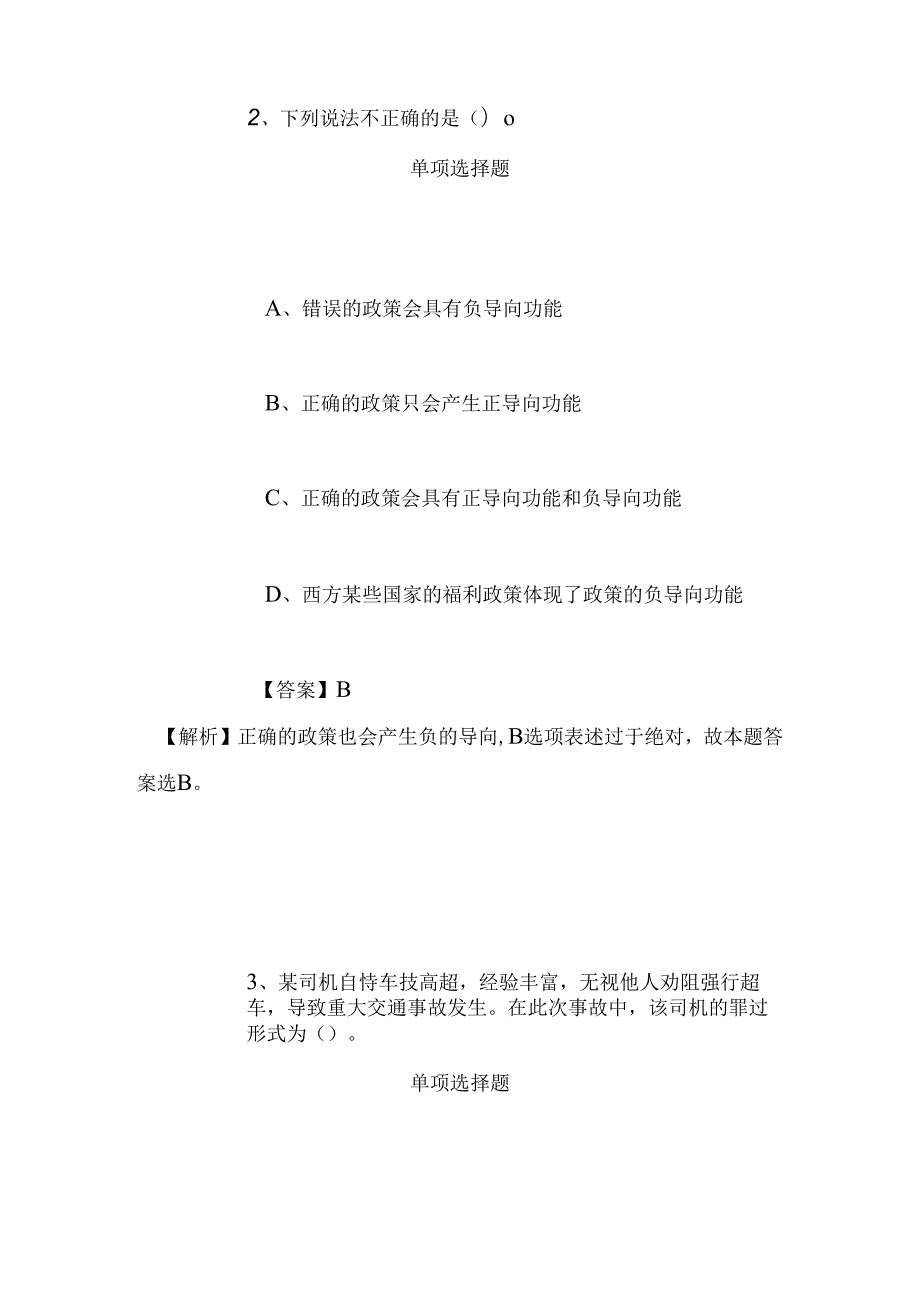 2、下列说法不正确的是（）o

单项选择题

A、错误的政策会具有负导向功能

B、正确的政策只会产生正导向功能

C、正确的政策会具有正导向功能和负导向功能

D、西方某些国家的福利政策体现了政策的负导向功能

【答案】B

【解析】正确的政策也会产生负的导向，B选项表述过于绝对，故本题答案选B。

3、某司机自恃车技高超，经验丰富，无视他人劝阻强行超车，导致重大交通事故发生。在此次事故中，该司机的罪过形式为（）。

单项选择题